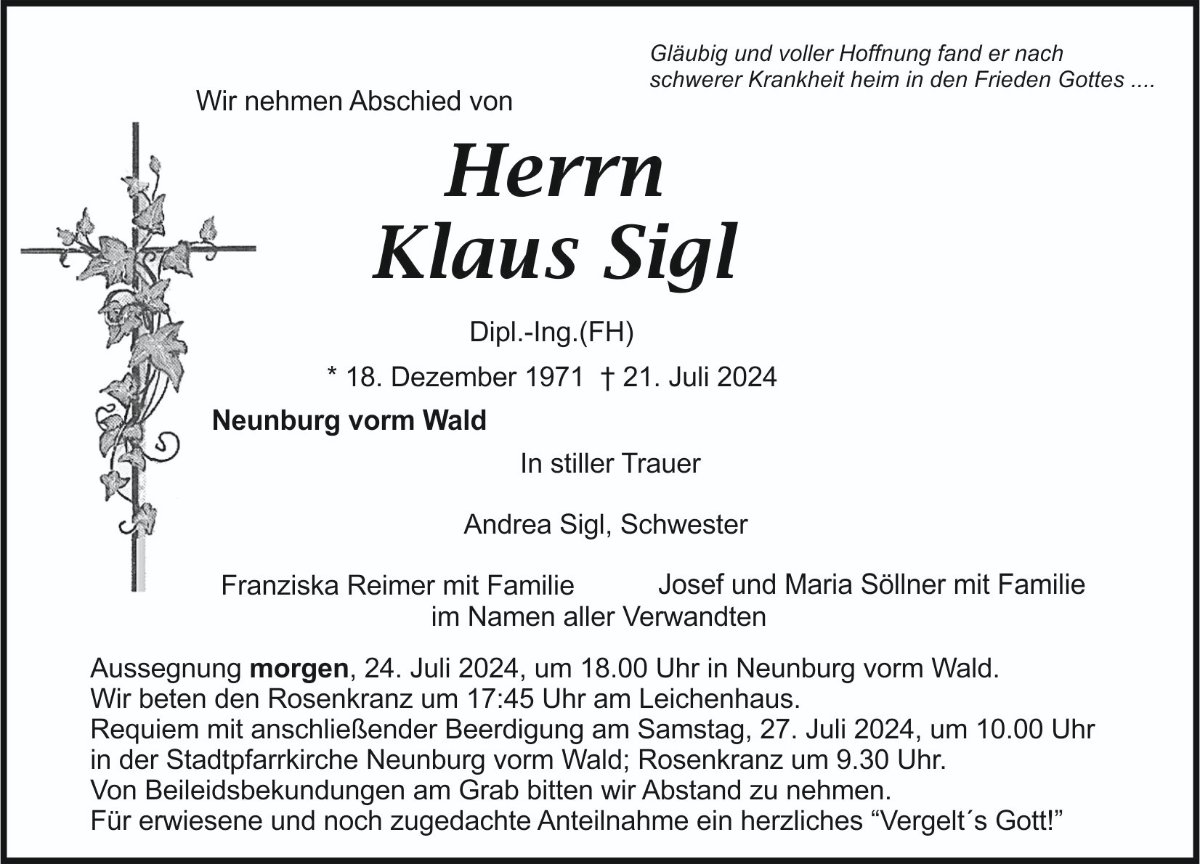 Gläubig und voller Hoffnung fand er nach schwerer Krankheit heim in den Frieden Gottes ....

Wir nehmen Abschied von

Herrn
Klaus Sigl

Dipl.-Ing.(FH)

* 18. Dezember 1971 † 21. Juli 2024

Neunburg vorm Wald

In stiller Trauer

Andrea Sigl, Schwester

Franziska Reimer mit Familie

Josef und Maria Söllner mit Familie

im Namen aller Verwandten

Aussegnung morgen, 24. Juli 2024, um 18.00 Uhr in Neunburg vorm Wald.
Wir beten den Rosenkranz um 17:45 Uhr am Leichenhaus.
Requiem mit anschließender Beerdigung am Samstag, 27. Juli 2024, um 10.00 Uhr in der Stadtpfarrkirche Neunburg vorm Wald; Rosenkranz um 9.30 Uhr.
Von Beileidsbekundungen am Grab bitten wir Abstand zu nehmen.
Für erwiesene und noch zugedachte Anteilnahme ein herzliches “Vergelt´s Gott!”